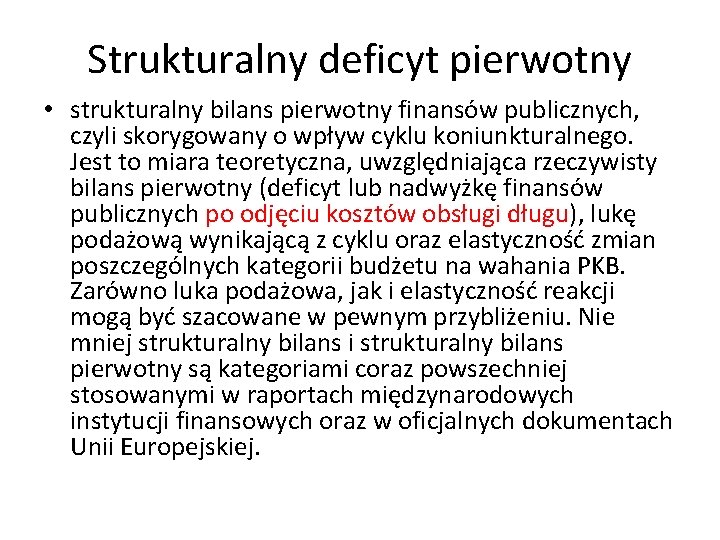 Strukturalny deficyt pierwotny

• strukturalny bilans pierwotny finansów publicznych, czyli skorygowany o wpływ cyklu koniunkturalnego. Jest to miara teoretyczna, uwzględniająca rzeczywisty bilans pierwotny (deficyt lub nadwyżkę finansów publicznych po odjęciu kosztów obsługi długu), lukę podażową wynikającą z cyklu oraz elastyczność zmian poszczególnych kategorii budżetu na wahania PKB. Zarówno luka podażowa, jak i elastyczność reakcji mogą być szacowane w pewnym przybliżeniu. Nie mniej strukturalny bilans i strukturalny bilans pierwotny są kategoriami coraz powszechniej stosowanymi w raportach międzynarodowych instytucji finansowych oraz w oficjalnych dokumentach Unii Europejskiej.